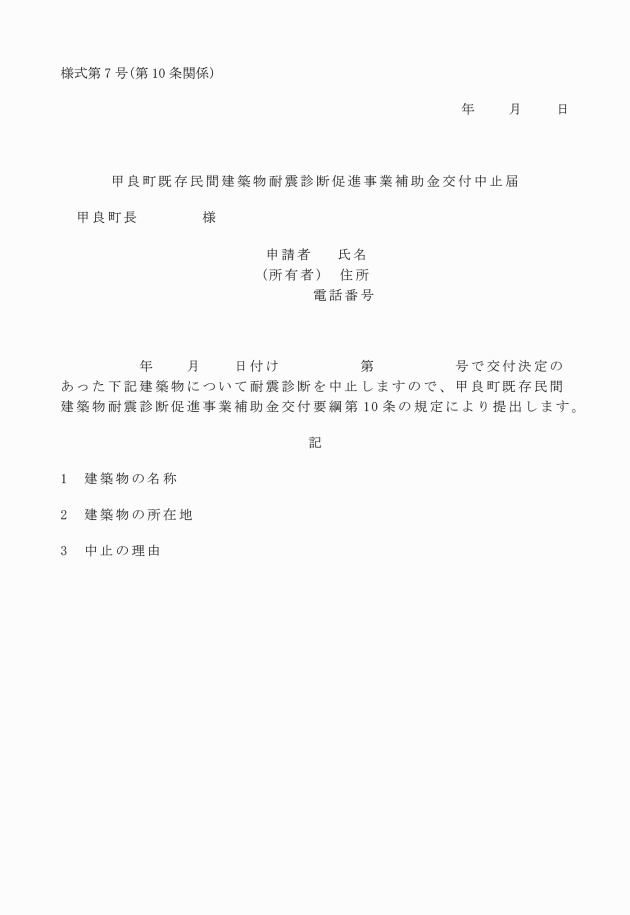 様式第7号(第10条関係)

年　月　日

甲良町既存民間建築物耐震診断促進事業補助金交付中止届

甲良町長　　様

申請者　氏名
(所有者)　住所
電話番号

年　月　日付け　第　号で交付決定のあった下記建築物について耐震診断を中止しますので、甲良町既存民間建築物耐震診断促進事業補助金交付要綱第10条の規定により提出します。

記

1　建築物の名称

2　建築物の所在地

3　中止の理由